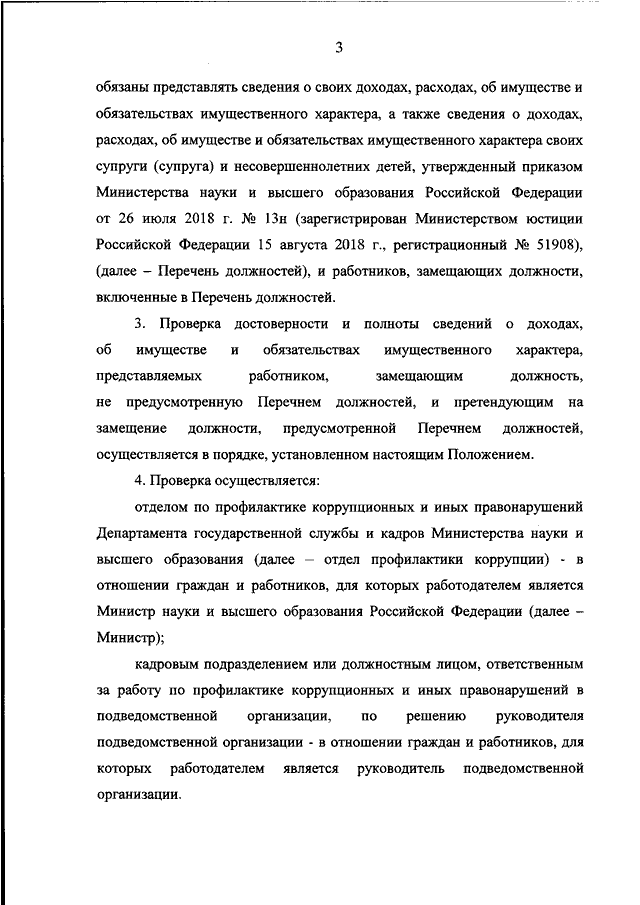 3

обязаны представлять сведения о своих доходах, расходах, об имуществе и обязательствах имущественного характера, а также сведения о доходах, расходах, об имуществе и обязательствах имущественного характера своих супруги (супруга) и несовершеннолетних детей, утвержденный приказом Министерства науки и высшего образования Российской Федерации от 26 июля 2018 г. № 13н (зарегистрирован Министерством юстиции Российской Федерации 15 августа 2018 г., регистрационный № 51908), (далее – Перечень должностей), и работников, замещающих должности, включенные в Перечень должностей.

3. Проверка достоверности и полноты сведений о доходах, об имуществе и обязательствах имущественного характера, представляемых работником, замещающим должность, не предусмотренную Перечнем должностей, и претендующим на замещение должности, предусмотренной Перечнем должностей, осуществляется в порядке, установленном настоящим Положением.

4. Проверка осуществляется:

отделом по профилактике коррупционных и иных правонарушений Департамента государственной службы и кадров Министерства науки и высшего образования (далее – отдел профилактики коррупции) - в отношении граждан и работников, для которых работодателем является Министр науки и высшего образования Российской Федерации (далее – Министр);

кадровым подразделением или должностным лицом, ответственным за работу по профилактике коррупционных и иных правонарушений в подведомственной организации, по решению руководителя подведомственной организации - в отношении граждан и работников, для которых работодателем является руководитель подведомственной организации.